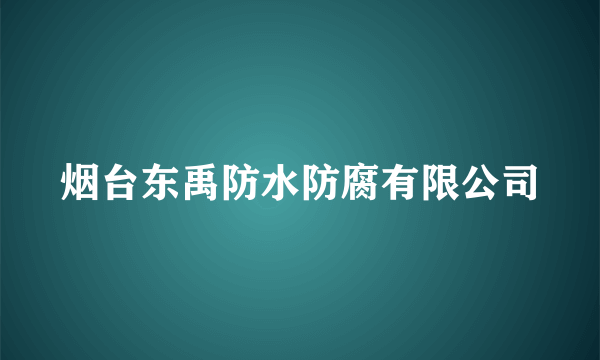 烟台东禹防水防腐有限公司